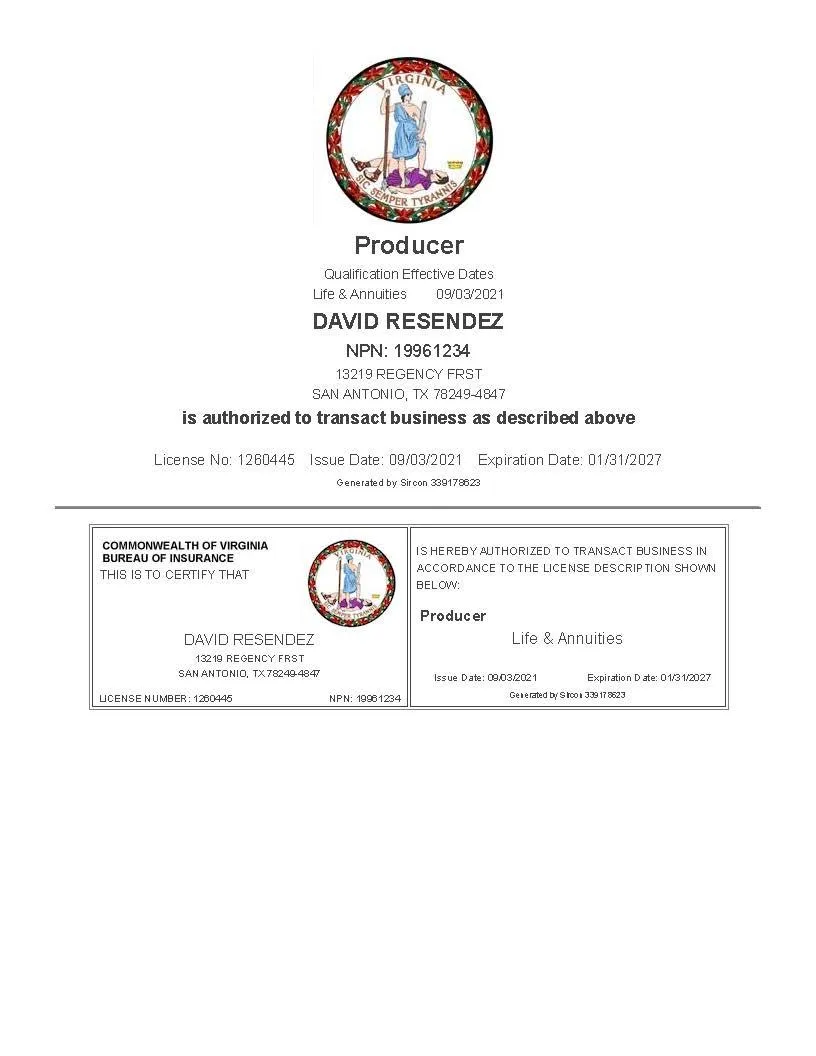 VIRGINIA
SIC SEMPER TYRANNIS

Producer

Qualification Effective Dates
Life & Annuities 09/03/2021

DAVID RESENDEZ

NPN: 19961234

13219 REGENCY FRST
SAN ANTONIO, TX 78249-4847

is authorized to transact business as described above

License No: 1260445 Issue Date: 09/03/2021 Expiration Date: 01/31/2027

Generated by Sircon 339178623

COMMONWEALTH OF VIRGINIA
BUREAU OF INSURANCE
THIS IS TO CERTIFY THAT

VIRGINIA
SIC SEMPER TYRANNIS

DAVID RESENDEZ
13219 REGENCY FRST
SAN ANTONIO, TX 78249-4847

LICENSE NUMBER: 1260445 NPN: 19961234

IS HEREBY AUTHORIZED TO TRANSACT BUSINESS IN ACCORDANCE TO THE LICENSE DESCRIPTION SHOWN BELOW:

Producer

Life & Annuities

Issue Date: 09/03/2021 Expiration Date: 01/31/2027

Generated by Sircon 339178623